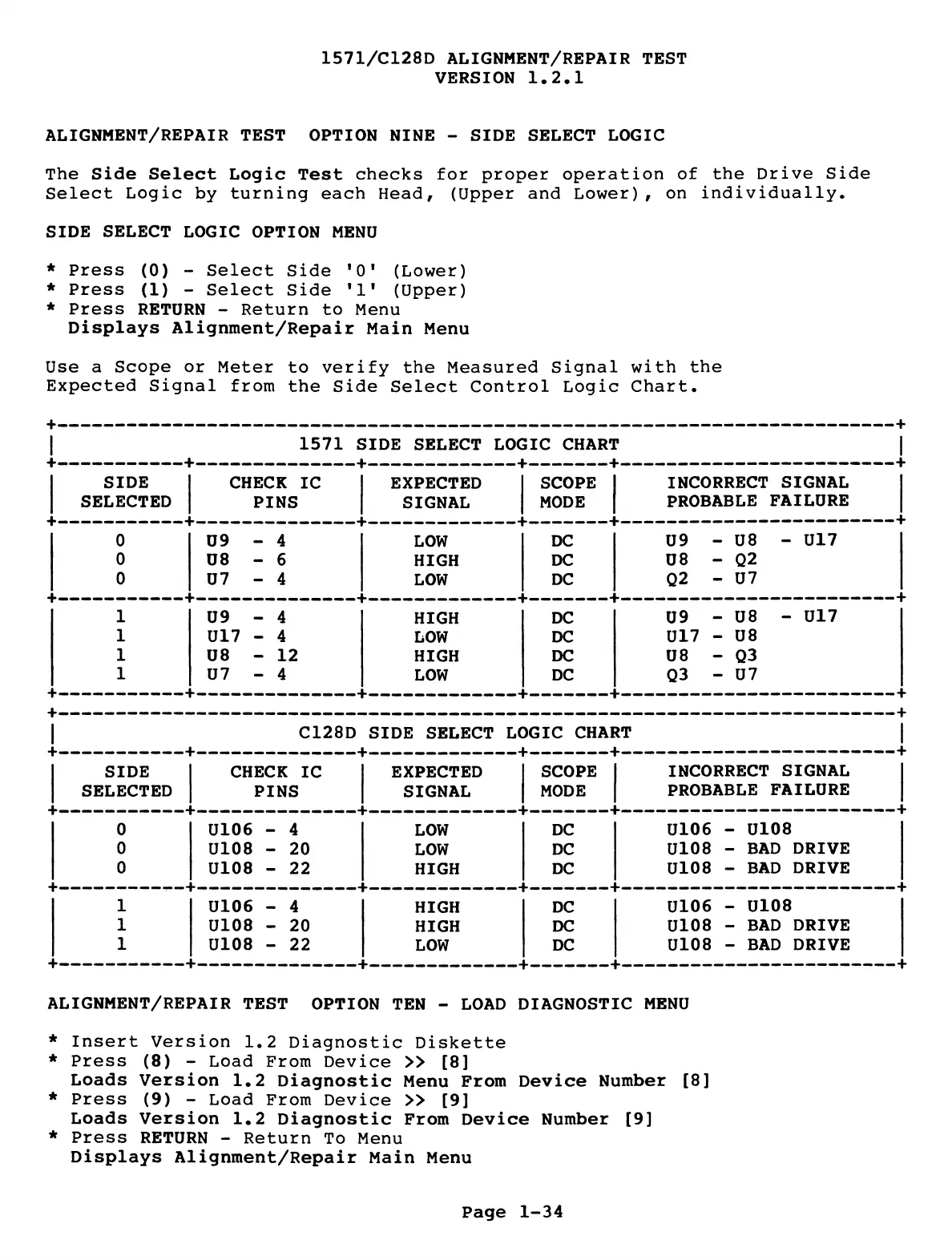 1571/C128D ALIGNMENT/REPAIR TEST
VERSION 1.2.1

ALIGNMENT/REPAIR TEST OPTION NINE - SIDE SELECT LOGIC

The Side Select Logic Test checks for proper operation of the Drive Side Select Logic by turning each Head, (Upper and Lower), on individually.

SIDE SELECT LOGIC OPTION MENU

* Press (0) - Select Side '0' (Lower)
* Press (1) - Select Side '1' (Upper)
* Press RETURN - Return to Menu
Displays Alignment/Repair Main Menu

Use a Scope or Meter to verify the Measured Signal with the Expected Signal from the Side Select Control Logic Chart.

1571 SIDE SELECT LOGIC CHART

| SIDE SELECTED | CHECK IC PINS | EXPECTED SIGNAL | SCOPE MODE | INCORRECT SIGNAL PROBABLE FAILURE |
|---|---|---|---|---|
| 0 | U9 - 4 | LOW | DC | U9 - U8 - U17 |
| 0 | U8 - 6 | HIGH | DC | U8 - Q2 |
| 0 | U7 - 4 | LOW | DC | Q2 - U7 |
| 1 | U9 - 4 | HIGH | DC | U9 - U8 - U17 |
| 1 | U17 - 4 | LOW | DC | U17 - U8 |
| 1 | U8 - 12 | HIGH | DC | U8 - Q3 |
| 1 | U7 - 4 | LOW | DC | Q3 - U7 |

C128D SIDE SELECT LOGIC CHART

| SIDE SELECTED | CHECK IC PINS | EXPECTED SIGNAL | SCOPE MODE | INCORRECT SIGNAL PROBABLE FAILURE |
|---|---|---|---|---|
| 0 | U106 - 4 | LOW | DC | U106 - U108 |
| 0 | U108 - 20 | LOW | DC | U108 - BAD DRIVE |
| 0 | U108 - 22 | HIGH | DC | U108 - BAD DRIVE |
| 1 | U106 - 4 | HIGH | DC | U106 - U108 |
| 1 | U108 - 20 | HIGH | DC | U108 - BAD DRIVE |
| 1 | U108 - 22 | LOW | DC | U108 - BAD DRIVE |

ALIGNMENT/REPAIR TEST OPTION TEN - LOAD DIAGNOSTIC MENU

* Insert Version 1.2 Diagnostic Diskette
* Press (8) - Load From Device >> [8]
Loads Version 1.2 Diagnostic Menu From Device Number [8]
* Press (9) - Load From Device >> [9]
Loads Version 1.2 Diagnostic From Device Number [9]
* Press RETURN - Return To Menu
Displays Alignment/Repair Main Menu

Page 1-34